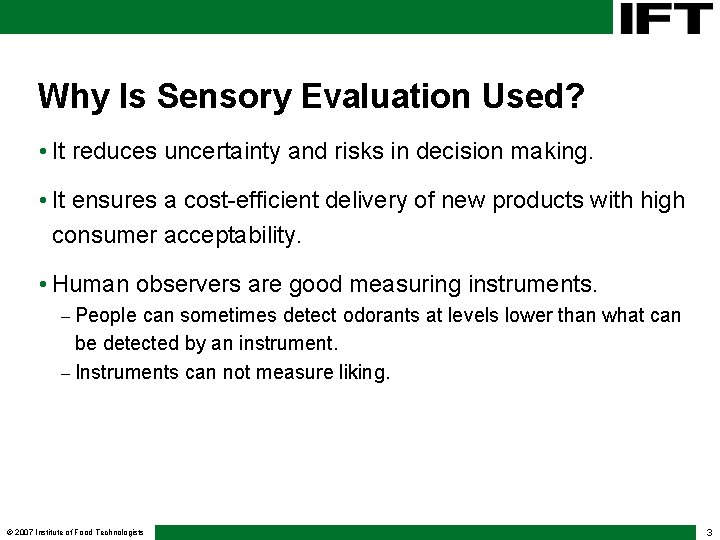 IFT

Why Is Sensory Evaluation Used?

• It reduces uncertainty and risks in decision making.

• It ensures a cost-efficient delivery of new products with high consumer acceptability.

• Human observers are good measuring instruments.
– People can sometimes detect odorants at levels lower than what can be detected by an instrument.
– Instruments can not measure liking.

© 2007 Institute of Food Technologists

3